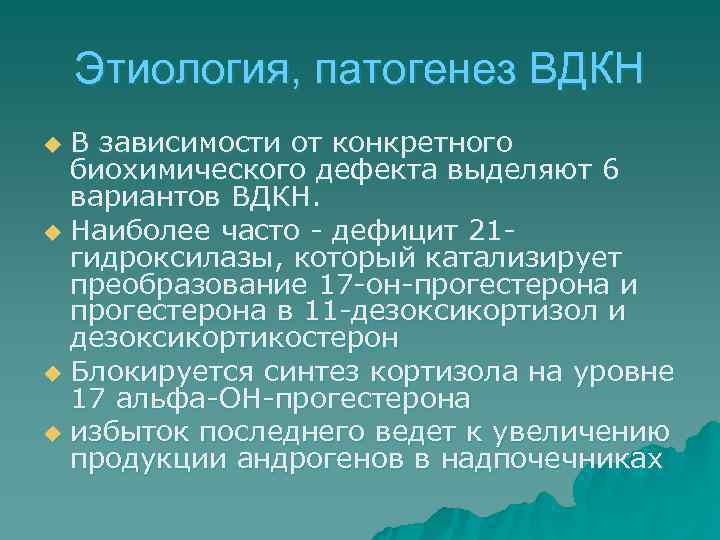 Этиология, патогенез ВДКН

В зависимости от конкретного биохимического дефекта выделяют 6 вариантов ВДКН.

Наиболее часто - дефицит 21-гидроксилазы, который катализирует преобразование 17-он-прогестерона и прогестерона в 11-дезоксикортизол и дезоксикортикостерон

Блокируется синтез кортизола на уровне 17 альфа-ОН-прогестерона

избыток последнего ведет к увеличению продукции андрогенов в надпочечниках